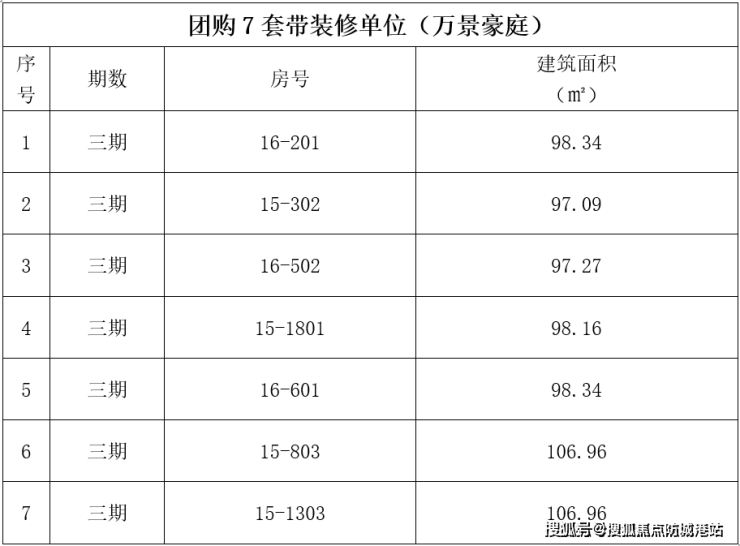 团购7套带装修单位（万景豪庭）

| 序号 | 期数 | 房号 | 建筑面积（㎡） |
|---|---|---|---|
| 1 | 三期 | 16-201 | 98.34 |
| 2 | 三期 | 15-302 | 97.09 |
| 3 | 三期 | 16-502 | 97.27 |
| 4 | 三期 | 15-1801 | 98.16 |
| 5 | 三期 | 16-601 | 98.34 |
| 6 | 三期 | 15-803 | 106.96 |
| 7 | 三期 | 15-1303 | 106.96 |

搜狐号@搜狐焦点防城港站